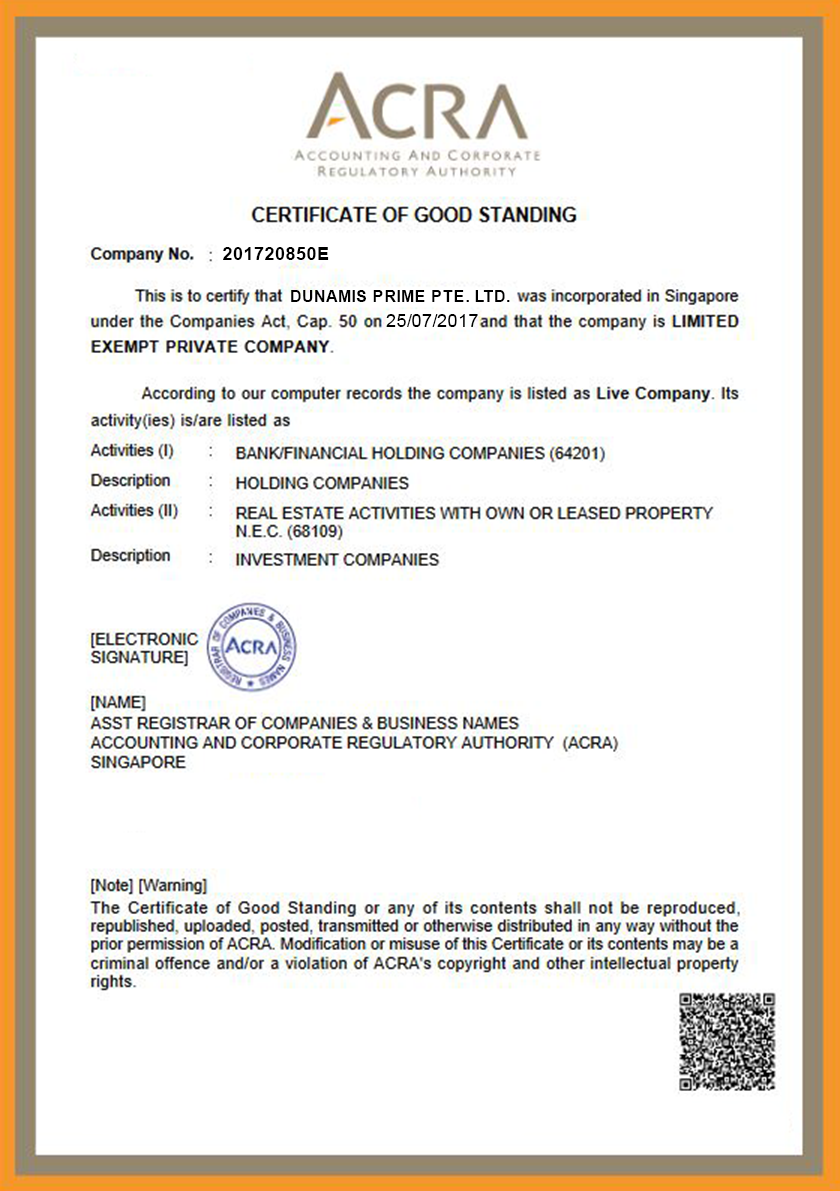 ACRA
ACCOUNTING AND CORPORATE REGULATORY AUTHORITY

CERTIFICATE OF GOOD STANDING

Company No. : 201720850E

This is to certify that DUNAMIS PRIME PTE. LTD. was incorporated in Singapore under the Companies Act, Cap. 50 on 25/07/2017 and that the company is LIMITED EXEMPT PRIVATE COMPANY.

According to our computer records the company is listed as Live Company. Its activity(ies) is/are listed as

Activities (I) : BANK/FINANCIAL HOLDING COMPANIES (64201)
Description : HOLDING COMPANIES
Activities (II) : REAL ESTATE ACTIVITIES WITH OWN OR LEASED PROPERTY N.E.C. (68109)
Description : INVESTMENT COMPANIES

[ELECTRONIC SIGNATURE]

REGISTRAR OF COMPANIES & BUSINESS NAMES
ACRA

[NAME]
ASST REGISTRAR OF COMPANIES & BUSINESS NAMES
ACCOUNTING AND CORPORATE REGULATORY AUTHORITY (ACRA)
SINGAPORE

[Note] [Warning]
The Certificate of Good Standing or any of its contents shall not be reproduced, republished, uploaded, posted, transmitted or otherwise distributed in any way without the prior permission of ACRA. Modification or misuse of this Certificate or its contents may be a criminal offence and/or a violation of ACRA's copyright and other intellectual property rights.